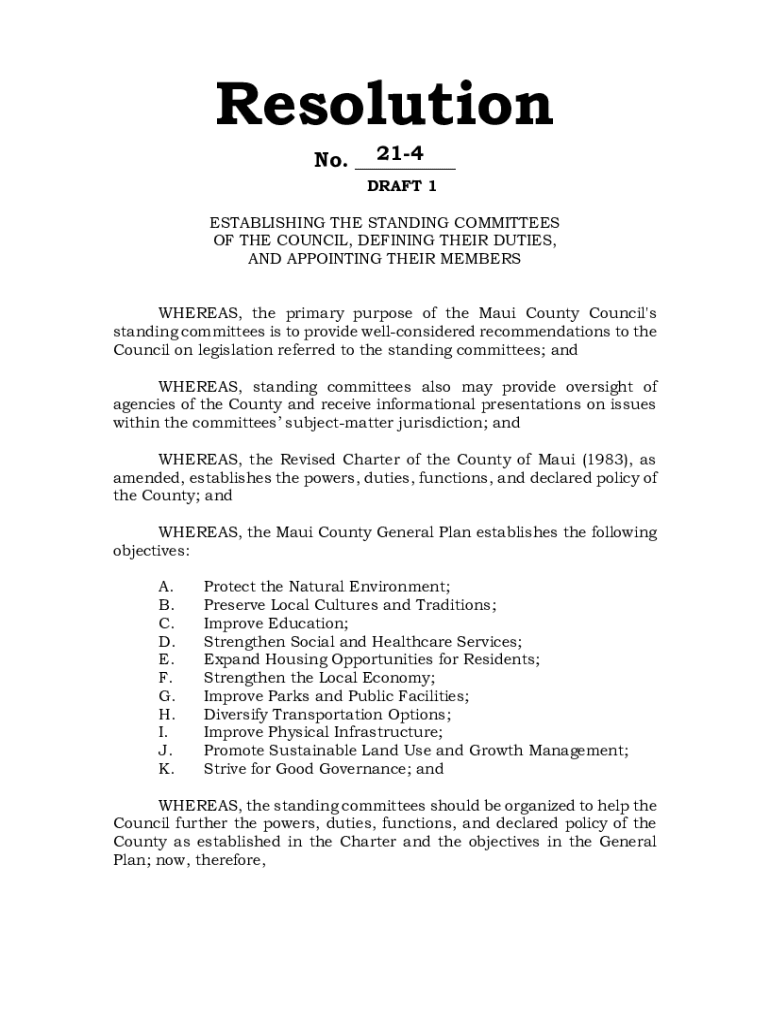 Resolution

No. 21-4

DRAFT 1

ESTABLISHING THE STANDING COMMITTEES OF THE COUNCIL, DEFINING THEIR DUTIES, AND APPOINTING THEIR MEMBERS

WHEREAS, the primary purpose of the Maui County Council's standing committees is to provide well-considered recommendations to the Council on legislation referred to the standing committees; and

WHEREAS, standing committees also may provide oversight of agencies of the County and receive informational presentations on issues within the committees' subject-matter jurisdiction; and

WHEREAS, the Revised Charter of the County of Maui (1983), as amended, establishes the powers, duties, functions, and declared policy of the County; and

WHEREAS, the Maui County General Plan establishes the following objectives:

A. Protect the Natural Environment;
B. Preserve Local Cultures and Traditions;
C. Improve Education;
D. Strengthen Social and Healthcare Services;
E. Expand Housing Opportunities for Residents;
F. Strengthen the Local Economy;
G. Improve Parks and Public Facilities;
H. Diversify Transportation Options;
I. Improve Physical Infrastructure;
J. Promote Sustainable Land Use and Growth Management;
K. Strive for Good Governance; and

WHEREAS, the standing committees should be organized to help the Council further the powers, duties, functions, and declared policy of the County as established in the Charter and the objectives in the General Plan; now, therefore,